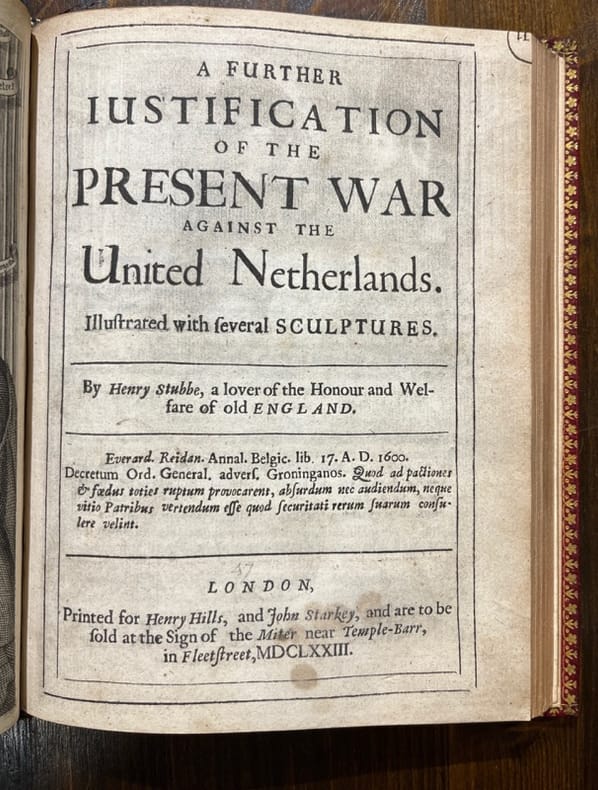 A FURTHER
IUSTIFICATION
OF THE
PRESENT WAR
AGAINST THE
United Netherlands.
Illuſtrated with ſeveral SCULPTURES.

By Henry Stubbe, a lover of the Honour and Welfare of old ENGLAND.

Everard. Reidan. Annal. Belgic. lib. 17. A. D. 1600. Decretum Ord. General. adverſ. Groninganos. Quod ad pactiones & fœdus toties ruptum provocarent, abſurdum nec audiendum, neque vitio Patribus vertendum eſſe quod ſecuritati rerum ſuarum conſulere velint.

47

LONDON,
Printed for Henry Hills, and John Starkey, and are to be ſold at the Sign of the Miter near Temple-Barr, in Fleetſtreet, MDCLXXIII.